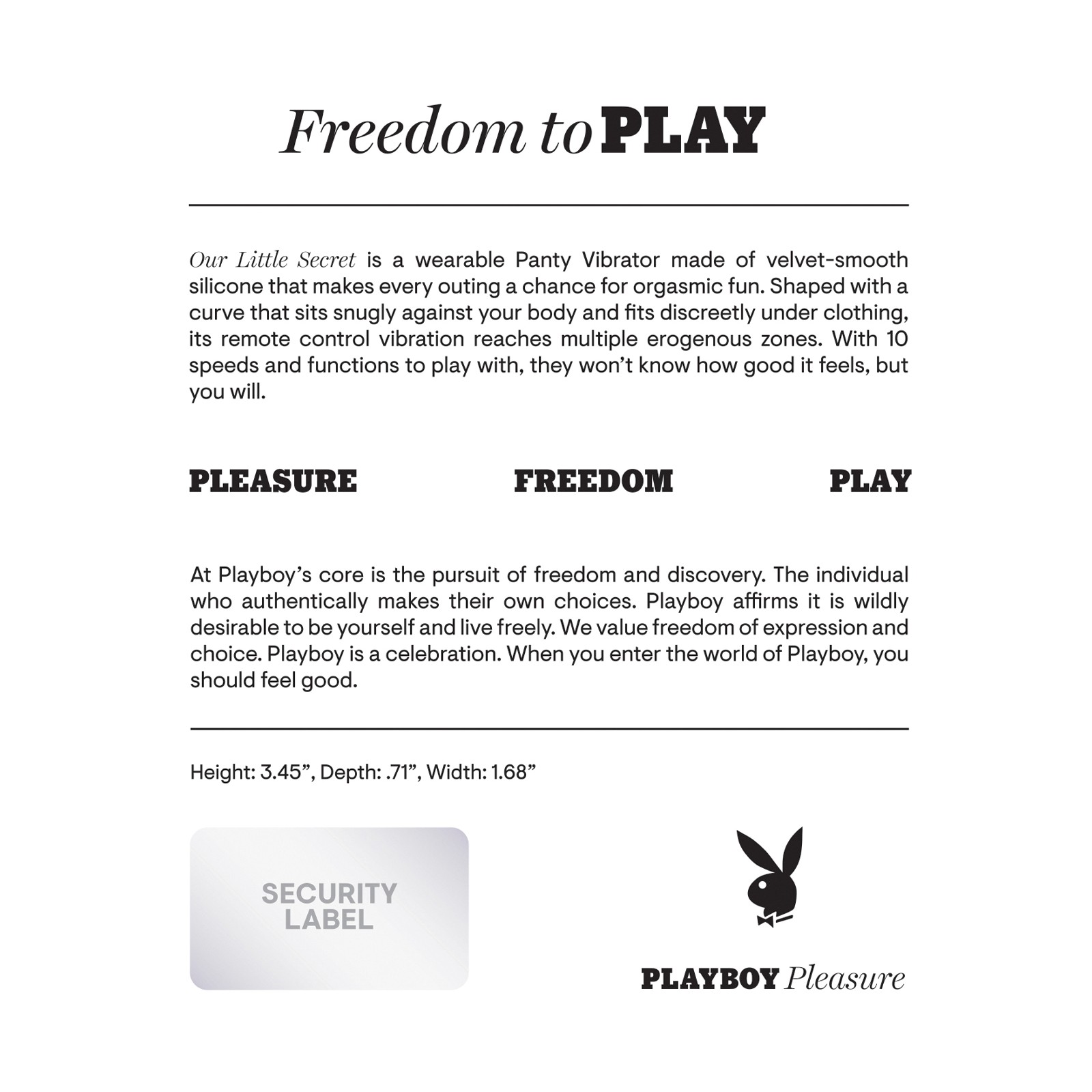 Freedom to PLAY

Our Little Secret is a wearable Panty Vibrator made of velvet-smooth silicone that makes every outing a chance for orgasmic fun. Shaped with a curve that sits snugly against your body and fits discreetly under clothing, its remote control vibration reaches multiple erogenous zones. With 10 speeds and functions to play with, they won't know how good it feels, but you will.

PLEASURE FREEDOM PLAY

At Playboy's core is the pursuit of freedom and discovery. The individual who authentically makes their own choices. Playboy affirms it is wildly desirable to be yourself and live freely. We value freedom of expression and choice. Playboy is a celebration. When you enter the world of Playboy, you should feel good.

Height: 3.45", Depth: .71", Width: 1.68"

SECURITY LABEL

PLAYBOY Pleasure